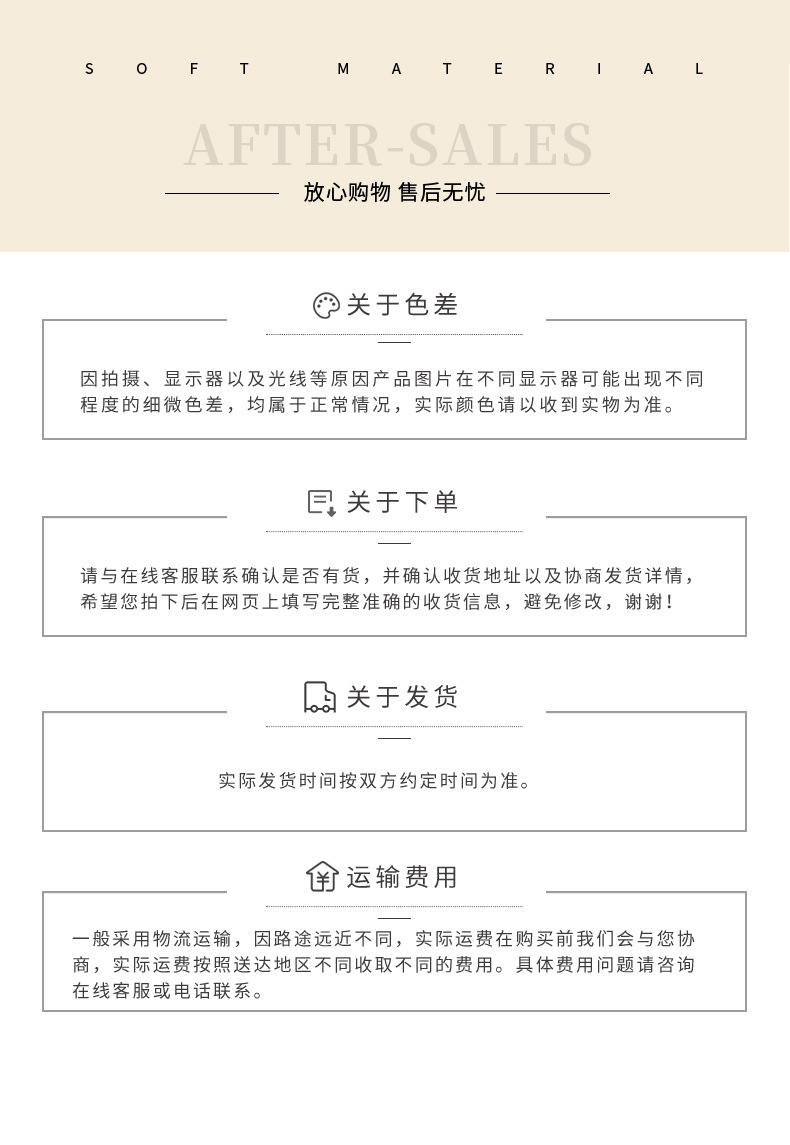 SOFT MATERIAL

AFTER-SALES

放心购物 售后无忧

关于色差

因拍摄、显示器以及光线等原因产品图片在不同显示器可能出现不同程度的细微色差，均属于正常情况，实际颜色请以收到实物为准。

关于下单

请与在线客服联系确认是否有货，并确认收货地址以及协商发货详情，希望您拍下后在网页上填写完整准确的收货信息，避免修改，谢谢！

关于发货

实际发货时间按双方约定时间为准。

运输费用

一般采用物流运输，因路途远近不同，实际运费在购买前我们会与您协商，实际运费按照送达地区不同收取不同的费用。具体费用问题请咨询在线客服或电话联系。